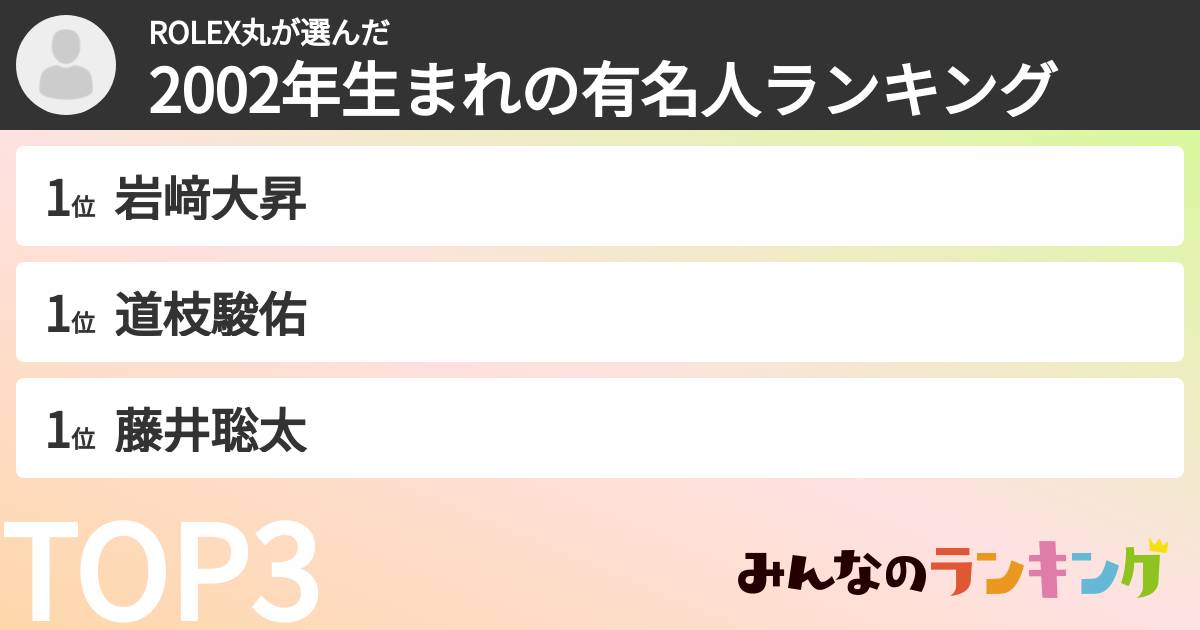 ROLEX丸が選んだ
2002年生まれの有名人ランキング

1位 岩﨑大昇

1位 道枝駿佑

1位 藤井聡太

TOP3

みんなのランキング